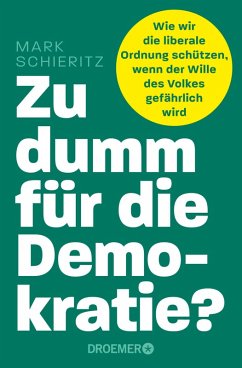 MARK SCHIERITZ

Wie wir die liberale Ordnung schützen, wenn der Wille des Volkes gefährlich wird

Zu dumm für die Demokratie?

DROEMER